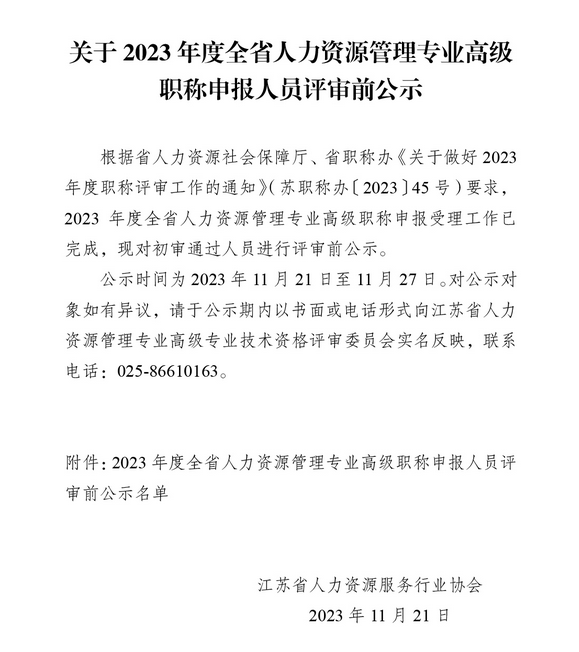 关于 2023 年度全省人力资源管理专业高级职称申报人员评审前公示

根据省人力资源社会保障厅、省职称办《关于做好 2023 年度职称评审工作的通知》（苏职称办〔2023〕45 号）要求，2023 年度全省人力资源管理专业高级职称申报受理工作已完成，现对初审通过人员进行评审前公示。

公示时间为 2023 年 11 月 21 日至 11 月 27 日。对公示对象如有异议，请于公示期内以书面或电话形式向江苏省人力资源管理专业高级专业技术资格评审委员会实名反映，联系电话：025-86610163。

附件：2023 年度全省人力资源管理专业高级职称申报人员评审前公示名单

江苏省人力资源服务行业协会

2023 年 11 月 21 日